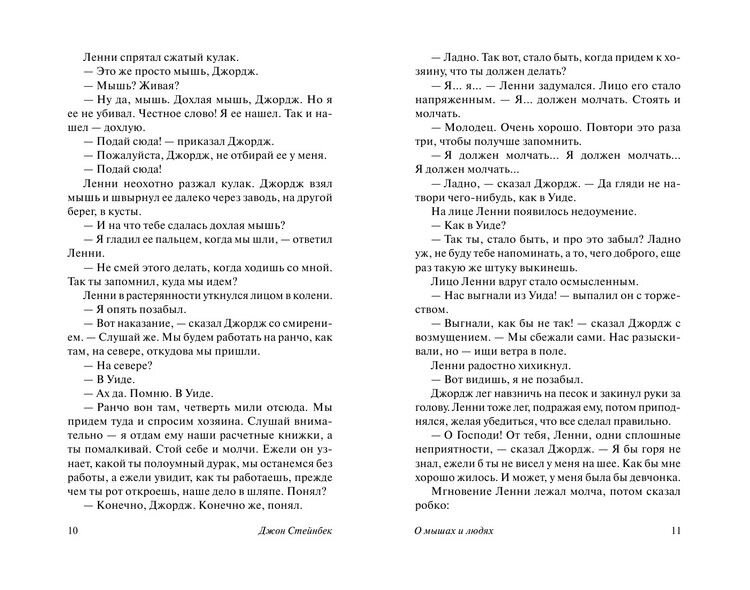 Ленни спрятал сжатый кулак.
— Это же просто мышь, Джордж.
— Мышь? Живая?
— Ну да, мышь. Дохлая мышь, Джордж. Но я ее не убивал. Честное слово! Я ее нашел. Так и нашел — дохлую.
— Подай сюда! — приказал Джордж.
— Пожалуйста, Джордж, не отбирай ее у меня.
— Подай сюда!
Ленни неохотно разжал кулак. Джордж взял мышь и швырнул ее далеко через заводь, на другой берег, в кусты.
— И на что тебе сдалась дохлая мышь?
— Я гладил ее пальцем, когда мы шли, — ответил Ленни.
— Не смей этого делать, когда ходишь со мной. Так ты запомнил, куда мы идем?
Ленни в растерянности уткнулся лицом в колени.
— Я опять позабыл.
— Вот наказание, — сказал Джордж со смирением. — Слушай же. Мы будем работать на ранчо, как там, на севере, откудова мы пришли.
— На севере?
— В Уиде.
— Ах да. Помню. В Уиде.
— Ранчо вон там, четверть мили отсюда. Мы придем туда и спросим хозяина. Слушай внимательно — я отдам ему наши расчетные книжки, а ты помалкивай. Стой себе и молчи. Ежели он узнает, какой ты полоумный дурак, мы останемся без работы, а ежели увидит, как ты работаешь, прежде чем ты рот откроешь, наше дело в шляпе. Понял?
— Конечно, Джордж. Конечно же, понял.

10 Джон Стейнбек

— Ладно. Так вот, стало быть, когда придем к хозяину, что ты должен делать?
— Я... я... — Ленни задумался. Лицо его стало напряженным. — Я... должен молчать. Стоять и молчать.
— Молодец. Очень хорошо. Повтори это раза три, чтобы получше запомнить.
— Я должен молчать... Я должен молчать... Я должен молчать...
— Ладно, — сказал Джордж. — Да гляди не натвори чего-нибудь, как в Уиде.
На лице Ленни появилось недоумение.
— Как в Уиде?
— Так ты, стало быть, и про это забыл? Ладно уж, не буду тебе напоминать, а то, чего доброго, еще раз такую же штуку выкинешь.
Лицо Ленни вдруг стало осмысленным.
— Нас выгнали из Уида! — выпалил он с торжеством.
— Выгнали, как бы не так! — сказал Джордж с возмущением. — Мы сбежали сами. Нас разыскивали, но — ищи ветра в поле.
Ленни радостно хихикнул.
— Вот видишь, я не позабыл.
Джордж лег навзничь на песок и закинул руки за голову. Ленни тоже лег, подражая ему, потом приподнялся, желая убедиться, что все сделал правильно.
— О Господи! От тебя, Ленни, одни сплошные неприятности, — сказал Джордж. — Я бы горя не знал, ежели б ты не висел у меня на шее. Как бы мне хорошо жилось. И может, у меня была бы девчонка.
Мгновение Ленни лежал молча, потом сказал робко:

О мышах и людях 11